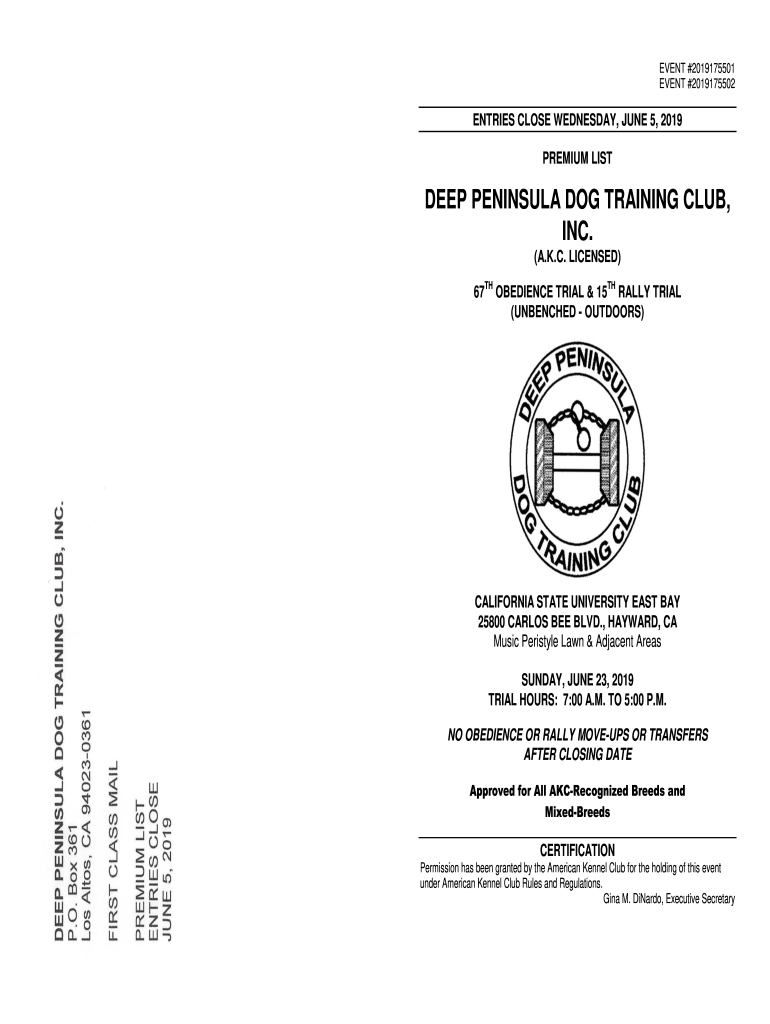 DEEP PENINSULA DOG TRAINING CLUB, INC.
P.O. Box 361
Los Altos, CA 94023-0361

FIRST CLASS MAIL

PREMIUM LIST
ENTRIES CLOSE
JUNE 5, 2019

EVENT #2019175501
EVENT #2019175502

ENTRIES CLOSE WEDNESDAY, JUNE 5, 2019

PREMIUM LIST

DEEP PENINSULA DOG TRAINING CLUB, INC.

(A.K.C. LICENSED)

$67^{TH}$ OBEDIENCE TRIAL & $15^{TH}$ RALLY TRIAL
(UNBENCHED - OUTDOORS)

DEEP PENINSULA DOG TRAINING CLUB

CALIFORNIA STATE UNIVERSITY EAST BAY
25800 CARLOS BEE BLVD., HAYWARD, CA
Music Peristyle Lawn & Adjacent Areas

SUNDAY, JUNE 23, 2019
TRIAL HOURS: 7:00 A.M. TO 5:00 P.M.

NO OBEDIENCE OR RALLY MOVE-UPS OR TRANSFERS AFTER CLOSING DATE

Approved for All AKC-Recognized Breeds and Mixed-Breeds

CERTIFICATION
Permission has been granted by the American Kennel Club for the holding of this event under American Kennel Club Rules and Regulations.
Gina M. DiNardo, Executive Secretary